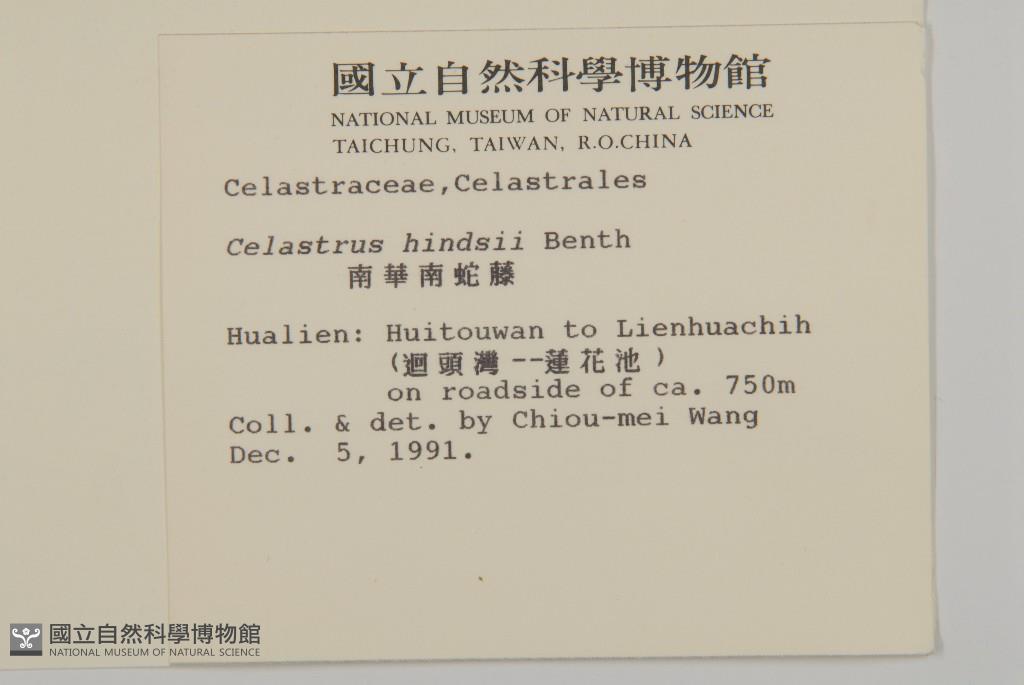 國立自然科學博物館
NATIONAL MUSEUM OF NATURAL SCIENCE
TAICHUNG, TAIWAN, R.O.CHINA

Celastraceae,Celastrales

Celastrus hindsii Benth
南華南蛇藤

Hualien: Huitouwan to Lienhuachih
(迴頭灣--蓮花池)
on roadside of ca. 750m
Coll. & det. by Chiou-mei Wang
Dec. 5, 1991.

國立自然科學博物館
NATIONAL MUSEUM OF NATURAL SCIENCE